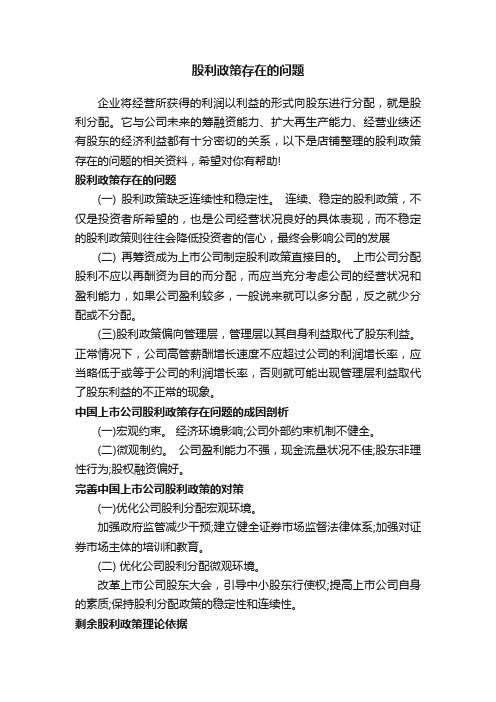 股利政策存在的问题

企业将经营所获得的利润以利益的形式向股东进行分配，就是股利分配。它与公司未来的筹融资能力、扩大再生产能力、经营业绩还有股东的经济利益都有十分密切的关系，以下是店铺整理的股利政策存在的问题的相关资料，希望对你有帮助!

股利政策存在的问题

(一) 股利政策缺乏连续性和稳定性。 连续、稳定的股利政策，不仅是投资者所希望的，也是公司经营状况良好的具体表现，而不稳定的股利政策则往往会降低投资者的信心，最终会影响公司的发展

(二) 再筹资成为上市公司制定股利政策直接目的。 上市公司分配股利不应以再酬资为目的而分配，而应当充分考虑公司的经营状况和盈利能力，如果公司盈利较多，一般说来就可以多分配，反之就少分配或不分配。

(三)股利政策偏向管理层，管理层以其自身利益取代了股东利益。正常情况下，公司高管薪酬增长速度不应超过公司的利润增长率，应当略低于或等于公司的利润增长率，否则就可能出现管理层利益取代了股东利益的不正常的现象。

中国上市公司股利政策存在问题的成因剖析

(一)宏观约束。 经济环境影响;公司外部约束机制不健全。

(二)微观制约。 公司盈利能力不强，现金流量状况不佳;股东非理性行为;股权融资偏好。

完善中国上市公司股利政策的对策

(一)优化公司股利分配宏观环境。

加强政府监管减少干预;建立健全证券市场监督法律体系;加强对证券市场主体的培训和教育。

(二) 优化公司股利分配微观环境。

改革上市公司股东大会，引导中小股东行使权;提高上市公司自身的素质;保持股利分配政策的稳定性和连续性。

剩余股利政策理论依据